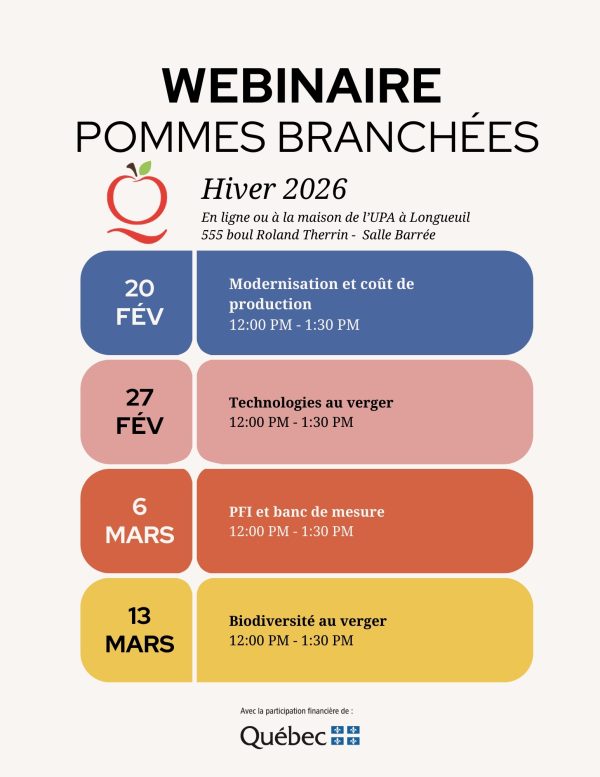 WEBINAIRE
POMMES BRANCHÉES

Hiver 2026

En ligne ou à la maison de l'UPA à Longueuil
555 boul Roland Therrin - Salle Barrée

20
FÉV

Modernisation et coût de production
12:00 PM - 1:30 PM

27
FÉV

Technologies au verger
12:00 PM - 1:30 PM

6
MARS

PFI et banc de mesure
12:00 PM - 1:30 PM

13
MARS

Biodiversité au verger
12:00 PM - 1:30 PM

Avec la participation financière de :

Québec